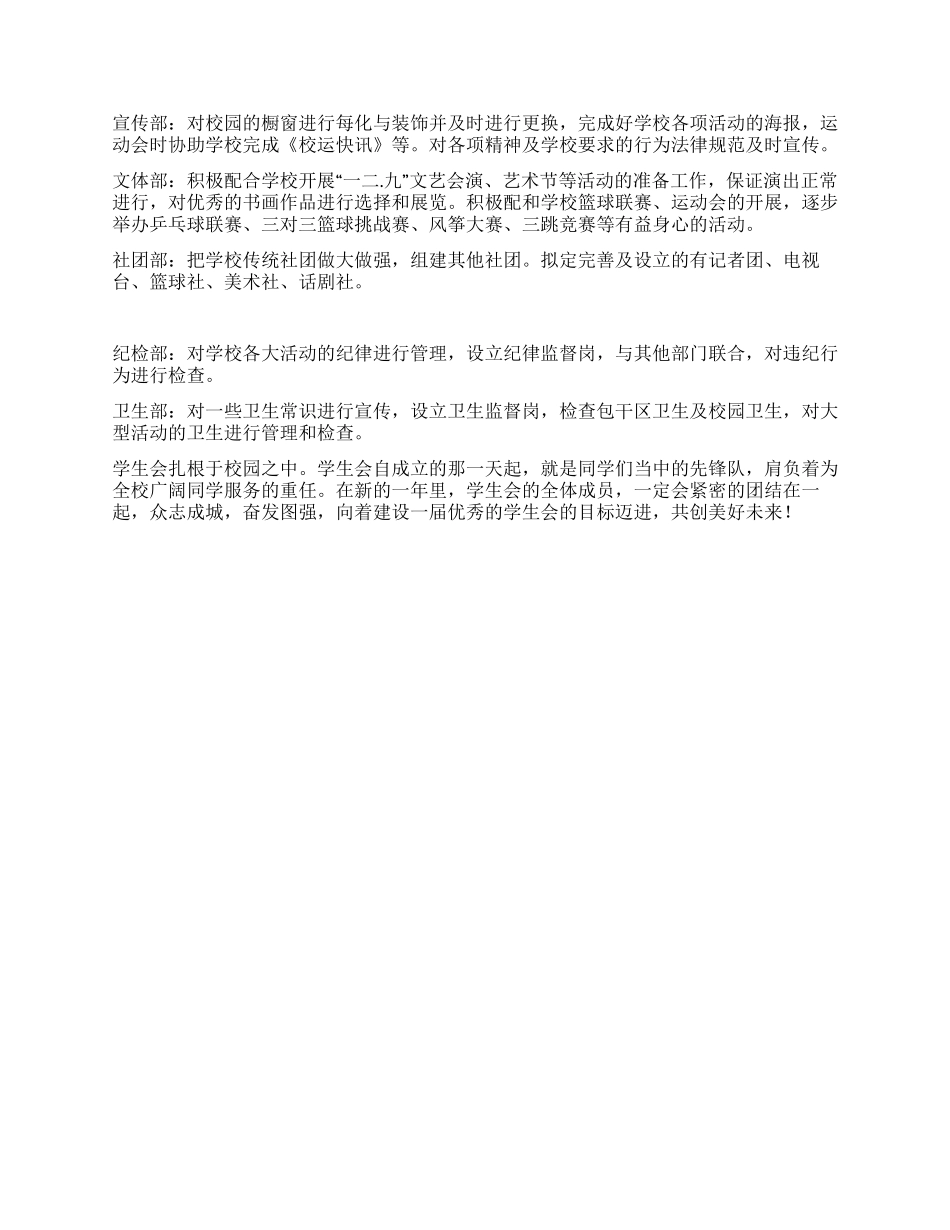 宣传部：对校园的橱窗进行每化与装饰并及时进行更换，完成好学校各项活动的海报，运动会时协助学校完成《校运快讯》等。对各项精神及学校要求的行为法律规范及时宣传。

文体部：积极配合学校开展“一二.九”文艺会演、艺术节等活动的准备工作，保证演出正常进行，对优秀的书画作品进行选择和展览。积极配和学校篮球联赛、运动会的开展，逐步举办乒乓球联赛、三对三篮球挑战赛、风筝大赛、三跳竞赛等有益身心的活动。

社团部：把学校传统社团做大做强，组建其他社团。拟定完善及设立的有记者团、电视台、篮球社、美术社、话剧社。

纪检部：对学校各大活动的纪律进行管理，设立纪律监督岗，与其他部门联合，对违纪行为进行检查。

卫生部：对一些卫生常识进行宣传，设立卫生监督岗，检查包干区卫生及校园卫生，对大型活动的卫生进行管理和检查。

学生会扎根于校园之中。学生会自成立的那一天起，就是同学们当中的先锋队，肩负着为全校广阔同学服务的重任。在新的一年里，学生会的全体成员，一定会紧密的团结在一起，众志成城，奋发图强，向着建设一届优秀的学生会的目标迈进，共创美好未来！